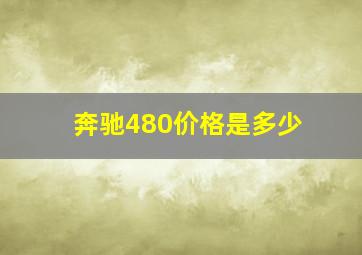 奔驰480价格是多少